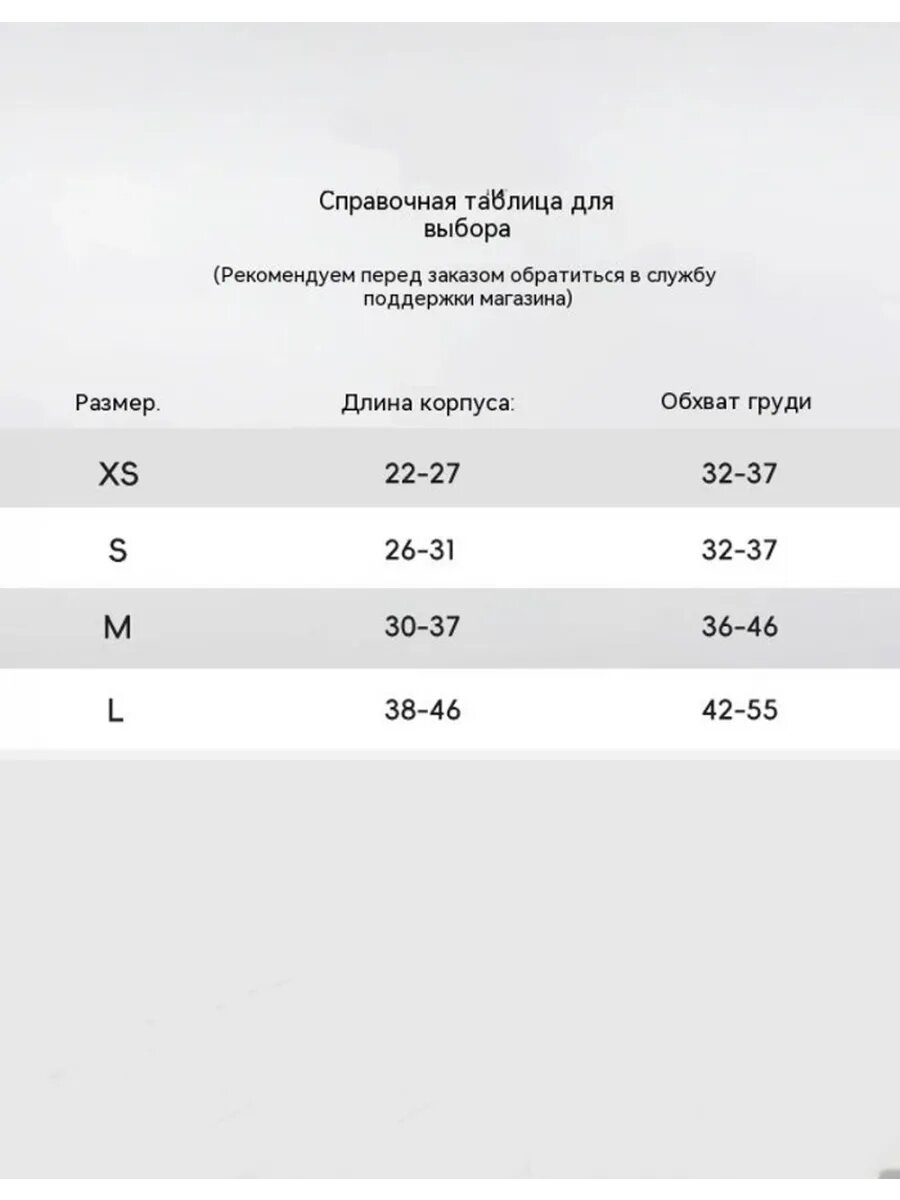 Справочная таблица для выбора

(Рекомендуем перед заказом обратиться в службу поддержки магазина)

| Размер. | Длина корпуса: | Обхват груди |
|---|---|---|
| XS | 22-27 | 32-37 |
| S | 26-31 | 32-37 |
| M | 30-37 | 36-46 |
| L | 38-46 | 42-55 |